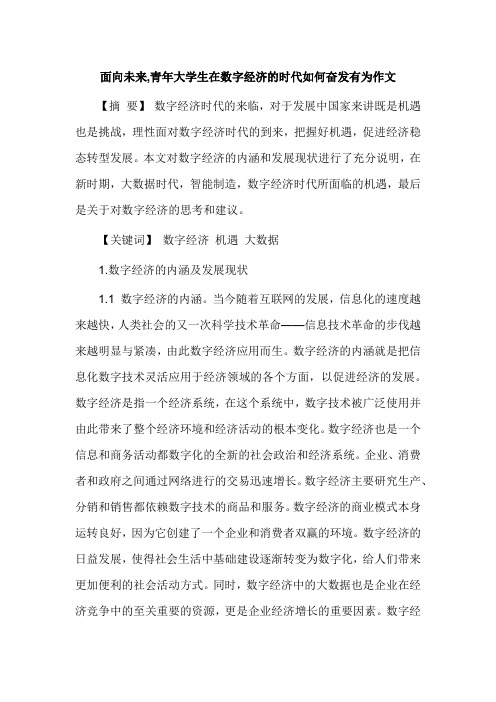 面向未来,青年大学生在数字经济的时代如何奋发有为作文

【摘 要】 数字经济时代的来临，对于发展中国家来讲既是机遇也是挑战，理性面对数字经济时代的到来，把握好机遇，促进经济稳态转型发展。本文对数字经济的内涵和发展现状进行了充分说明，在新时期，大数据时代，智能制造，数字经济时代所面临的机遇，最后是关于对数字经济的思考和建议。

【关键词】 数字经济 机遇 大数据

1.数字经济的内涵及发展现状

1.1 数字经济的内涵。当今随着互联网的发展，信息化的速度越来越快，人类社会的又一次科学技术革命——信息技术革命的步伐越来越明显与紧凑，由此数字经济应用而生。数字经济的内涵就是把信息化数字技术灵活应用于经济领域的各个方面，以促进经济的发展。数字经济是指一个经济系统，在这个系统中，数字技术被广泛使用并由此带来了整个经济环境和经济活动的根本变化。数字经济也是一个信息和商务活动都数字化的全新的社会政治和经济系统。企业、消费者和政府之间通过网络进行的交易迅速增长。数字经济主要研究生产、分销和销售都依赖数字技术的商品和服务。数字经济的商业模式本身运转良好，因为它创建了一个企业和消费者双赢的环境。数字经济的日益发展，使得社会生活中基础建设逐渐转变为数字化，给人们带来更加便利的社会活动方式。同时，数字经济中的大数据也是企业在经济竞争中的至关重要的资源，更是企业经济增长的重要因素。数字经